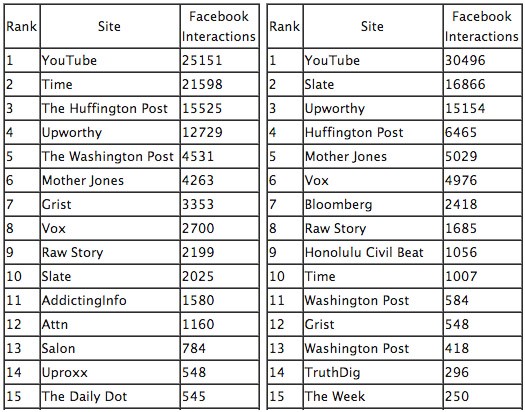 | Rank | Site | Facebook Interactions |
|---|---|---|
| 1 | YouTube | 25151 |
| 2 | Time | 21598 |
| 3 | The Huffington Post | 15525 |
| 4 | Upworthy | 12729 |
| 5 | The Washington Post | 4531 |
| 6 | Mother Jones | 4263 |
| 7 | Grist | 3353 |
| 8 | Vox | 2700 |
| 9 | Raw Story | 2199 |
| 10 | Slate | 2025 |
| 11 | AddictingInfo | 1580 |
| 12 | Attn | 1160 |
| 13 | Salon | 784 |
| 14 | Uproxx | 548 |
| 15 | The Daily Dot | 545 |

| Rank | Site | Facebook Interactions |
|---|---|---|
| 1 | YouTube | 30496 |
| 2 | Slate | 16866 |
| 3 | Upworthy | 15154 |
| 4 | Huffington Post | 6465 |
| 5 | Mother Jones | 5029 |
| 6 | Vox | 4976 |
| 7 | Bloomberg | 2418 |
| 8 | Raw Story | 1685 |
| 9 | Honolulu Civil Beat | 1056 |
| 10 | Time | 1007 |
| 11 | Washington Post | 584 |
| 12 | Grist | 548 |
| 13 | Washington Post | 418 |
| 14 | TruthDig | 296 |
| 15 | The Week | 250 |